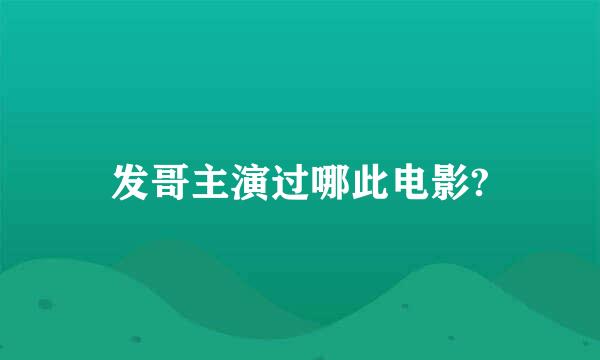 发哥主演过哪此电影?